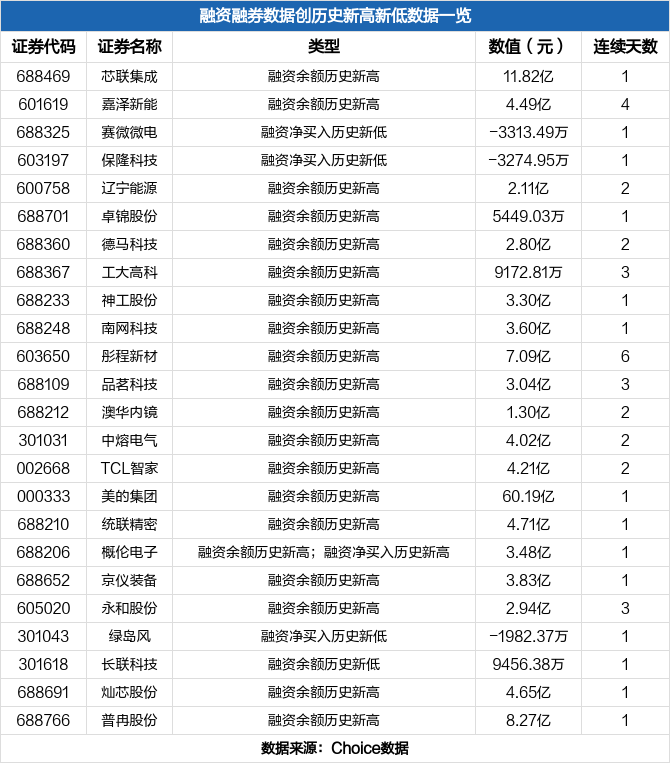 融资融券数据创历史新高新低数据一览

| 证券代码 | 证券名称 | 类型 | 数值（元） | 连续天数 |
|---|---|---|---|---|
| 688469 | 芯联集成 | 融资余额历史新高 | 11.82亿 | 1 |
| 601619 | 嘉泽新能 | 融资余额历史新高 | 4.49亿 | 4 |
| 688325 | 赛微微电 | 融资净买入历史新低 | -3313.49万 | 1 |
| 603197 | 保隆科技 | 融资净买入历史新低 | -3274.95万 | 1 |
| 600758 | 辽宁能源 | 融资余额历史新高 | 2.11亿 | 2 |
| 688701 | 卓锦股份 | 融资余额历史新高 | 5449.03万 | 1 |
| 688360 | 德马科技 | 融资余额历史新高 | 2.80亿 | 2 |
| 688367 | 工大高科 | 融资余额历史新高 | 9172.81万 | 3 |
| 688233 | 神工股份 | 融资余额历史新高 | 3.30亿 | 1 |
| 688248 | 南网科技 | 融资余额历史新高 | 3.60亿 | 1 |
| 603650 | 彤程新材 | 融资余额历史新高 | 7.09亿 | 6 |
| 688109 | 品茗科技 | 融资余额历史新高 | 3.04亿 | 3 |
| 688212 | 澳华内镜 | 融资余额历史新高 | 1.30亿 | 2 |
| 301031 | 中熔电气 | 融资余额历史新高 | 4.02亿 | 2 |
| 002668 | TCL智家 | 融资余额历史新高 | 4.21亿 | 2 |
| 000333 | 美的集团 | 融资余额历史新高 | 60.19亿 | 1 |
| 688210 | 统联精密 | 融资余额历史新高 | 4.71亿 | 1 |
| 688206 | 概伦电子 | 融资余额历史新高；融资净买入历史新高 | 3.48亿 | 1 |
| 688652 | 京仪装备 | 融资余额历史新高 | 3.83亿 | 1 |
| 605020 | 永和股份 | 融资余额历史新高 | 2.94亿 | 3 |
| 301043 | 绿岛风 | 融资净买入历史新低 | -1982.37万 | 1 |
| 301618 | 长联科技 | 融资余额历史新低 | 9456.38万 | 1 |
| 688691 | 灿芯股份 | 融资余额历史新高 | 4.65亿 | 1 |
| 688766 | 普冉股份 | 融资余额历史新高 | 8.27亿 | 1 |

数据来源：Choice数据